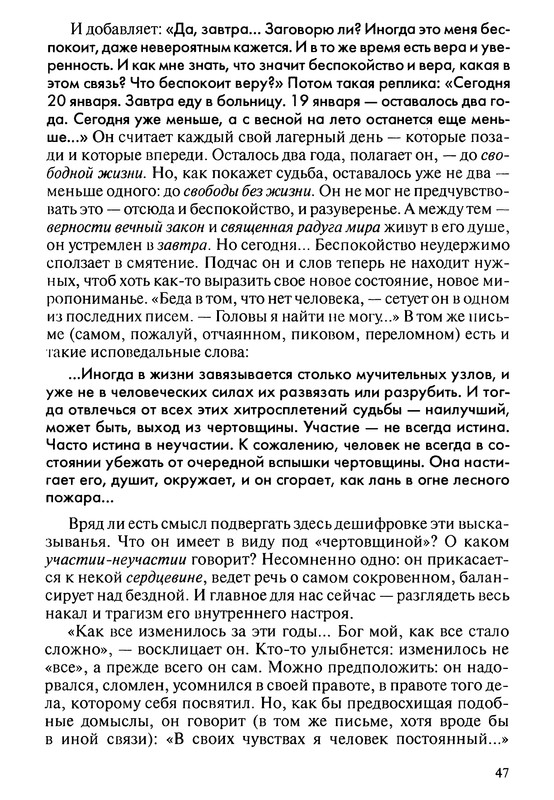 И добавляет: «Да, завтра... Заговорю ли? Иногда это меня беспокоит, даже невероятным кажется. И в то же время есть вера и уверенность. И как мне знать, что значит беспокойство и вера, какая в этом связь? Что беспокоит веру?» Потом такая реплика: «Сегодня 20 января. Завтра еду в больницу. 19 января — оставалось два года. Сегодня уже меньше, а с весной на лето останется еще меньше...» Он считает каждый свой лагерный день — которые позади и которые впереди. Осталось два года, полагает он, — до свободной жизни. Но, как покажет судьба, оставалось уже не два — меньше одного: до свободы без жизни. Он не мог не предчувствовать это — отсюда и беспокойство, и разуверенье. А между тем — верности вечный закон и священная радуга мира живут в его душе, он устремлен в завтра. Но сегодня... Беспокойство неудержимо сползает в смятение. Подчас он и слов теперь не находит нужных, чтоб хоть как-то выразить свое новое состояние, новое миропониманье. «Беда в том, что нет человека, — сетует он в одном из последних писем. — Головы я найти не могу...» В том же письме (самом, пожалуй, отчаянном, пиковом, переломном) есть и такие исповедальные слова:

...Иногда в жизни завязывается столько мучительных узлов, и уже не в человеческих силах их развязать или разрубить. И тогда отвлечься от всех этих хитросплетений судьбы — наилучший, может быть, выход из чертовщины. Участие — не всегда истина. Часто истина в неучастии. К сожалению, человек не всегда в состоянии убежать от очередной вспышки чертовщины. Она настигает его, душит, окружает, и он сгорает, как лань в огне лесного пожара...

Вряд ли есть смысл подвергать здесь дешифровке эти высказыванья. Что он имеет в виду под «чертовщиной»? О каком участии-неучастии говорит? Несомненно одно: он прикасается к некой сердцевине, ведет речь о самом сокровенном, балансирует над бездной. И главное для нас сейчас — разглядеть весь накал и трагизм его внутреннего настроя.

«Как все изменилось за эти годы... Бог мой, как все стало сложно», — восклицает он. Кто-то улыбнется: изменилось не «все», а прежде всего он сам. Можно предположить: он надорвался, сломлен, усомнился в своей правоте, в правоте того дела, которому себя посвятил. Но, как бы предвосхищая подобные домыслы, он говорит (в том же письме, хотя вроде бы в иной связи): «В своих чувствах я человек постоянный...»

47